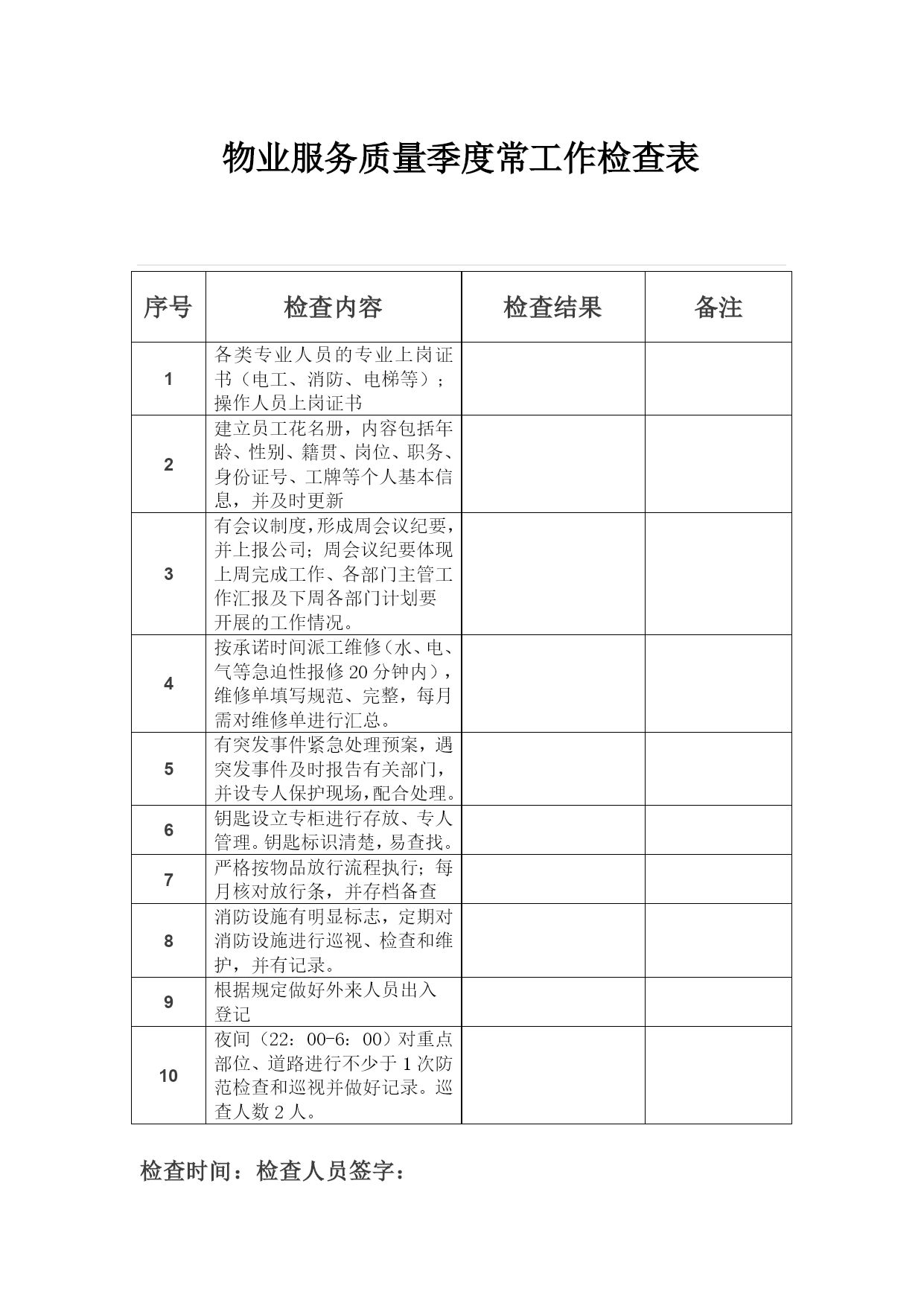 物业服务质量季度常工作检查表

| 序号 | 检查内容 | 检查结果 | 备注 |
|---|---|---|---|
| 1 | 各类专业人员的专业上岗证书（电工、消防、电梯等）；操作人员上岗证书 | | |
| 2 | 建立员工花名册，内容包括年龄、性别、籍贯、岗位、职务、身份证号、工牌等个人基本信息，并及时更新 | | |
| 3 | 有会议制度,形成周会议纪要,并上报公司；周会议纪要体现上周完成工作、各部门主管工作汇报及下周各部门计划要开展的工作情况。 | | |
| 4 | 按承诺时间派工维修（水、电、气等急迫性报修 20 分钟内），维修单填写规范、完整，每月需对维修单进行汇总。 | | |
| 5 | 有突发事件紧急处理预案，遇突发事件及时报告有关部门，并设专人保护现场,配合处理。 | | |
| 6 | 钥匙设立专柜进行存放、专人管理。钥匙标识清楚，易查找。 | | |
| 7 | 严格按物品放行流程执行；每月核对放行条，并存档备查 | | |
| 8 | 消防设施有明显标志，定期对消防设施进行巡视、检查和维护，并有记录。 | | |
| 9 | 根据规定做好外来人员出入登记 | | |
| 10 | 夜间（22：00-6：00）对重点部位、道路进行不少于 1 次防范检查和巡视并做好记录。巡查人数 2 人。 | | |

检查时间：检查人员签字：